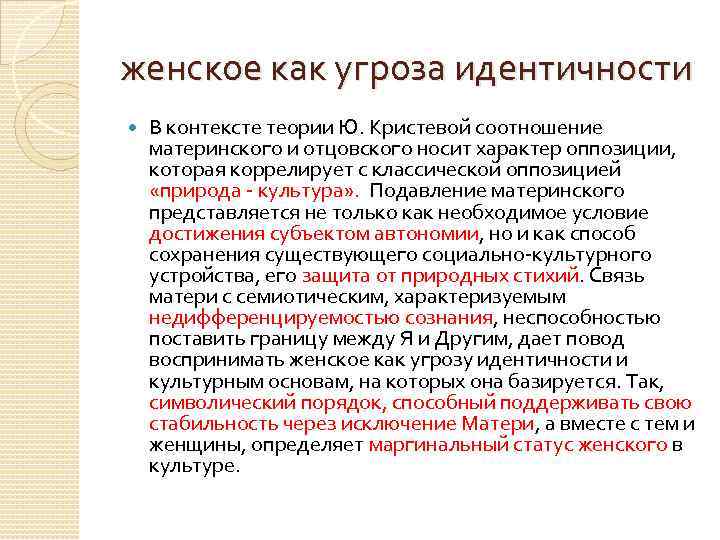 женское как угроза идентичности

В контексте теории Ю. Кристевой соотношение материнского и отцовского носит характер оппозиции, которая коррелирует с классической оппозицией «природа - культура». Подавление материнского представляется не только как необходимое условие достижения субъектом автономии, но и как способ сохранения существующего социально-культурного устройства, его защита от природных стихий. Связь матери с семиотическим, характеризуемым недифференцируемостью сознания, неспособностью поставить границу между Я и Другим, дает повод воспринимать женское как угрозу идентичности и культурным основам, на которых она базируется. Так, символический порядок, способный поддерживать свою стабильность через исключение Матери, а вместе с тем и женщины, определяет маргинальный статус женского в культуре.